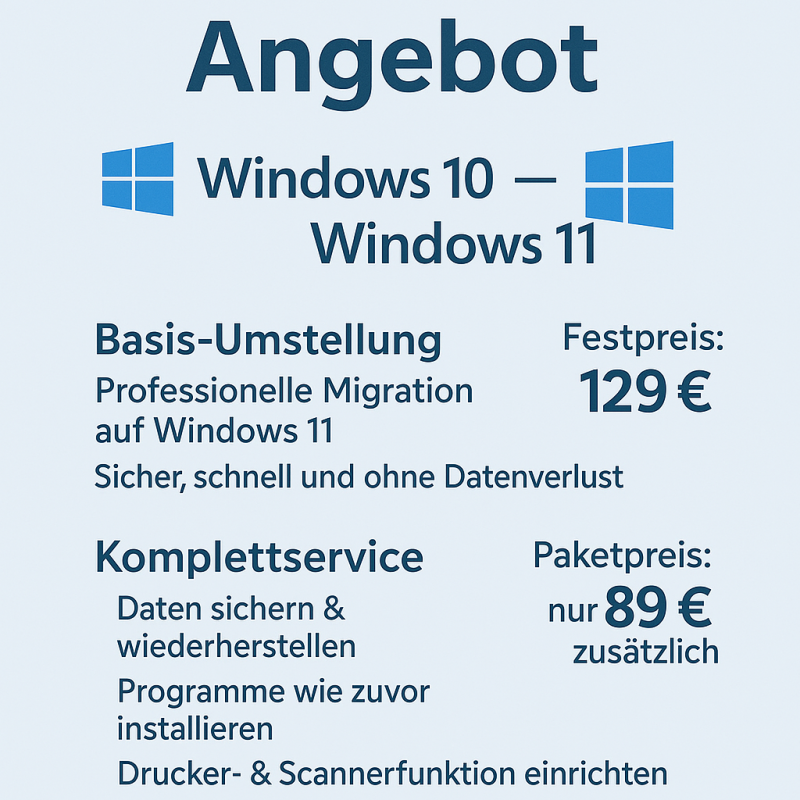 Angebot

Windows 10 —
Windows 11

Basis-Umstellung

Professionelle Migration auf Windows 11

Sicher, schnell und ohne Datenverlust

Festpreis:
129 €

Komplettservice

Daten sichern & wiederherstellen

Programme wie zuvor installieren

Drucker- & Scannerfunktion einrichten

Paketpreis:
nur 89 €
zusätzlich